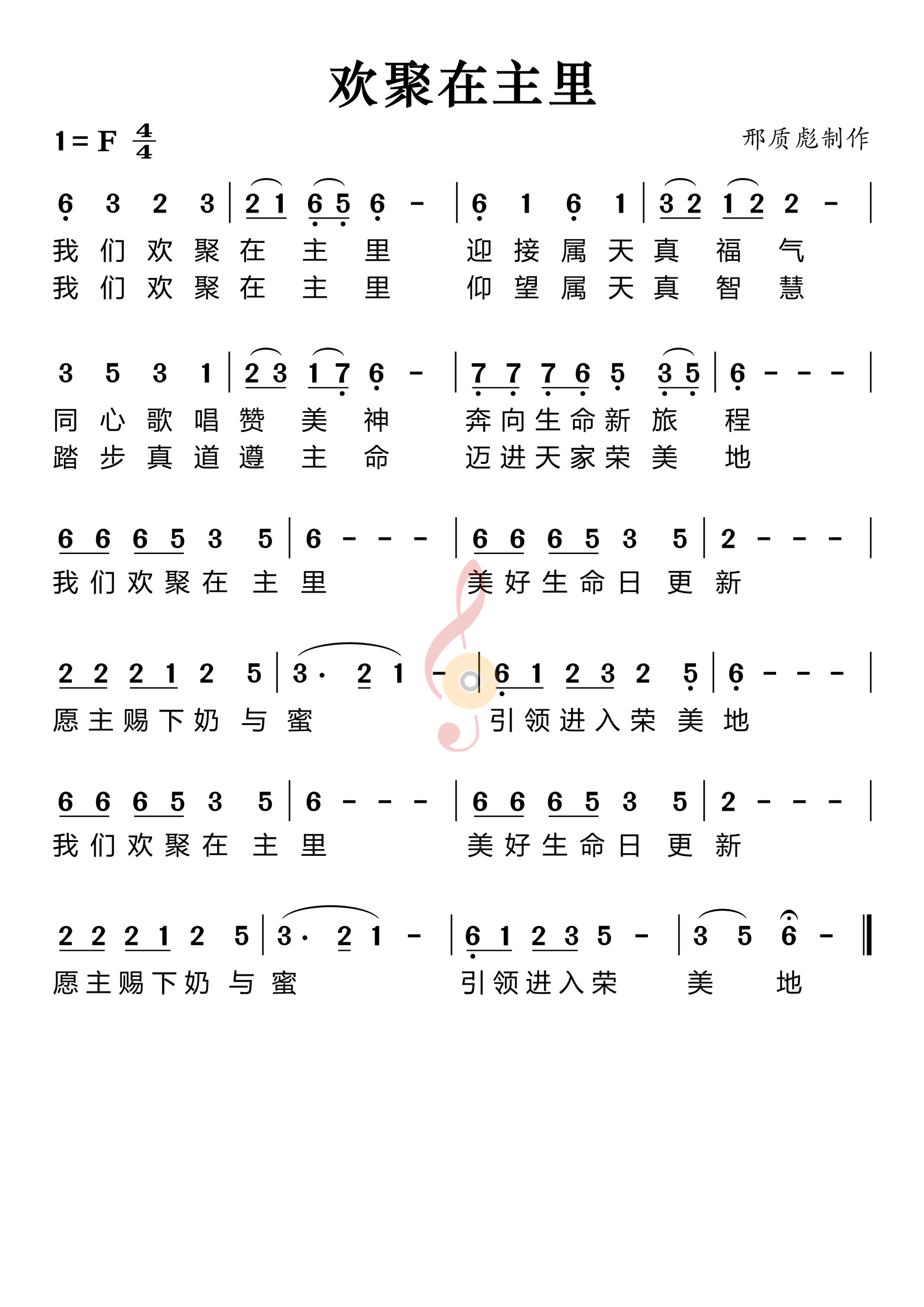 欢聚在主里

1 = F $\frac{4}{4}$

邢质彪制作

6 3 2 3 | 2 1 6 5 6 - | 6 1 6 1 | 3 2 1 2 2 - |
我 们 欢 聚 在 主 里 迎 接 属 天 真 福 气
我 们 欢 聚 在 主 里 仰 望 属 天 真 智 慧

3 5 3 1 | 2 3 1 7 6 - | 7 7 7 6 5 3 5 | 6 - - - |
同 心 歌 唱 赞 美 神 奔 向 生 命 新 旅 程
踏 步 真 道 遵 主 命 迈 进 天 家 荣 美 地

6 6 6 5 3 5 | 6 - - - | 6 6 6 5 3 5 | 2 - - - |
我 们 欢 聚 在 主 里 美 好 生 命 日 更 新

2 2 2 1 2 5 | 3 · 2 1 - | 6 1 2 3 2 5 | 6 - - - |
愿 主 赐 下 奶 与 蜜 引 领 进 入 荣 美 地

6 6 6 5 3 5 | 6 - - - | 6 6 6 5 3 5 | 2 - - - |
我 们 欢 聚 在 主 里 美 好 生 命 日 更 新

2 2 2 1 2 5 | 3 · 2 1 - | 6 1 2 3 5 - | 3 5 6 - ‖
愿 主 赐 下 奶 与 蜜 引 领 进 入 荣 美 地